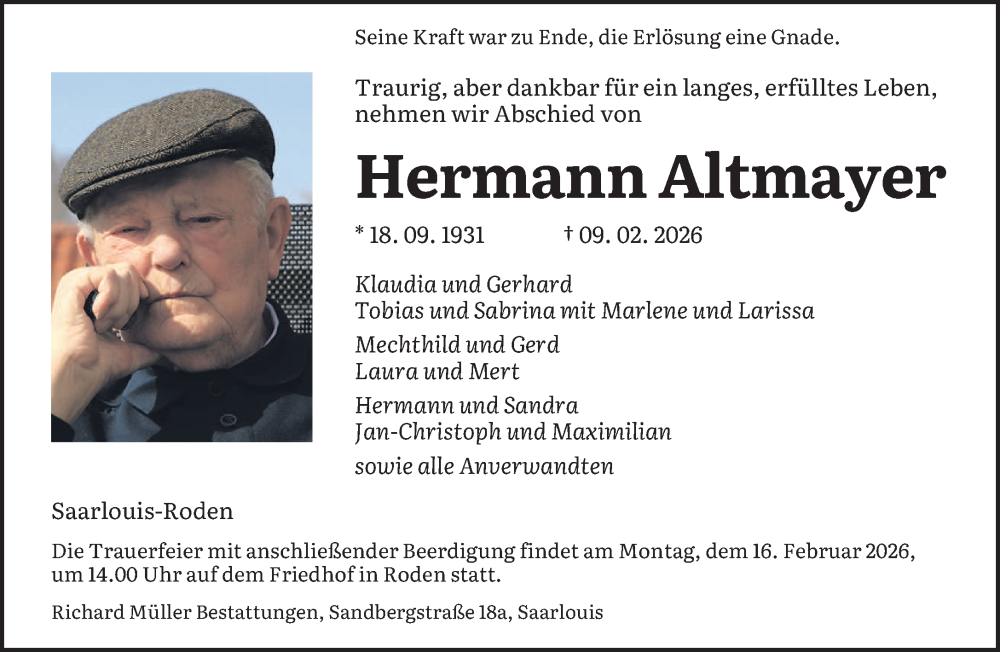 Seine Kraft war zu Ende, die Erlösung eine Gnade.

Traurig, aber dankbar für ein langes, erfülltes Leben, nehmen wir Abschied von

Hermann Altmayer

* 18. 09. 1931 † 09. 02. 2026

Klaudia und Gerhard
Tobias und Sabrina mit Marlene und Larissa

Mechthild und Gerd
Laura und Mert

Hermann und Sandra
Jan-Christoph und Maximilian

sowie alle Anverwandten

Saarlouis-Roden

Die Trauerfeier mit anschließender Beerdigung findet am Montag, dem 16. Februar 2026, um 14.00 Uhr auf dem Friedhof in Roden statt.

Richard Müller Bestattungen, Sandbergstraße 18a, Saarlouis